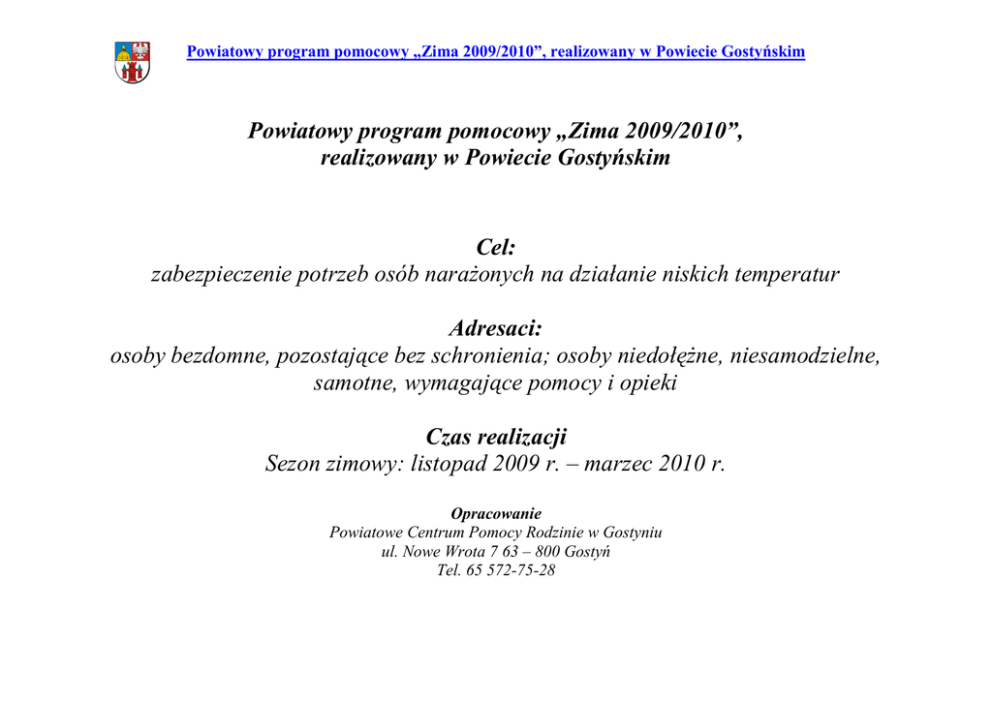 Powiatowy program pomocowy „Zima 2009/2010”, realizowany w Powiecie Gostyńskim

Powiatowy program pomocowy „Zima 2009/2010”, realizowany w Powiecie Gostyńskim

Cel:
zabezpieczenie potrzeb osób narażonych na działanie niskich temperatur

Adresaci:
osoby bezdomne, pozostające bez schronienia; osoby niedołężne, niesamodzielne, samotne, wymagające pomocy i opieki

Czas realizacji
Sezon zimowy: listopad 2009 r. – marzec 2010 r.

Opracowanie
Powiatowe Centrum Pomocy Rodzinie w Gostyniu
ul. Nowe Wrota 7 63 – 800 Gostyń
Tel. 65 572-75-28